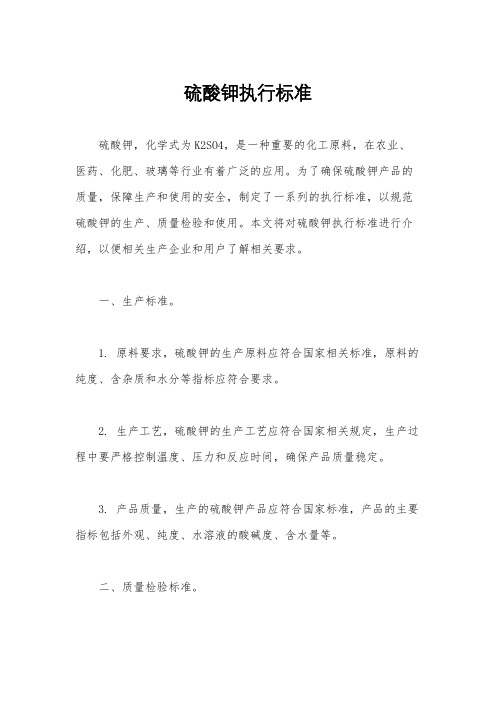 硫酸钾执行标准

硫酸钾，化学式为K2SO4，是一种重要的化工原料，在农业、医药、化肥、玻璃等行业有着广泛的应用。为了确保硫酸钾产品的质量，保障生产和使用的安全，制定了一系列的执行标准，以规范硫酸钾的生产、质量检验和使用。本文将对硫酸钾执行标准进行介绍，以便相关生产企业和用户了解相关要求。

一、生产标准。

1. 原料要求，硫酸钾的生产原料应符合国家相关标准，原料的纯度、含杂质和水分等指标应符合要求。

2. 生产工艺，硫酸钾的生产工艺应符合国家相关规定，生产过程中要严格控制温度、压力和反应时间，确保产品质量稳定。

3. 产品质量，生产的硫酸钾产品应符合国家标准，产品的主要指标包括外观、纯度、水溶液的酸碱度、含水量等。

二、质量检验标准。